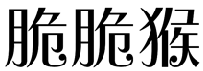 脆脆猴